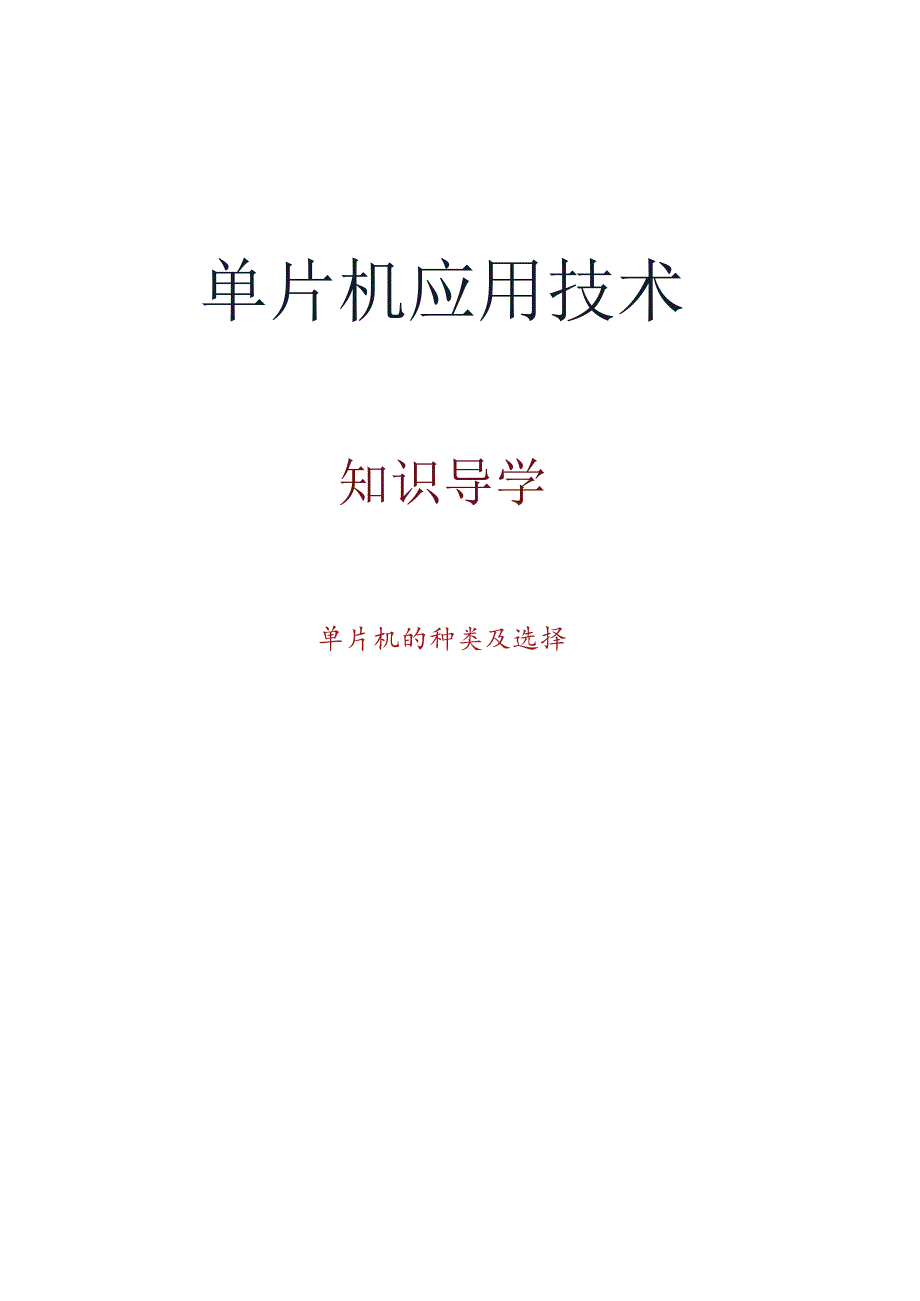 单片机应用技术

知识导学

单片机的种类及选择